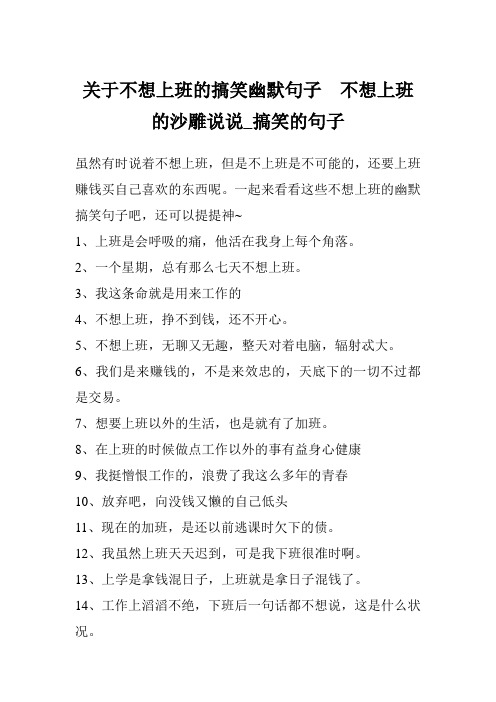 关于不想上班的搞笑幽默句子　不想上班的沙雕说说_搞笑的句子

虽然有时说着不想上班，但是不上班是不可能的，还要上班赚钱买自己喜欢的东西呢。一起来看看这些不想上班的幽默搞笑句子吧，还可以提提神~

1、上班是会呼吸的痛，他活在我身上每个角落。

2、一个星期，总有那么七天不想上班。

3、我这条命就是用来工作的

4、不想上班，挣不到钱，还不开心。

5、不想上班，无聊又无趣，整天对着电脑，辐射忒大。

6、我们是来赚钱的，不是来效忠的，天底下的一切不过都是交易。

7、想要上班以外的生活，也是就有了加班。

8、在上班的时候做点工作以外的事有益身心健康

9、我挺憎恨工作的，浪费了我这么多年的青春

10、放弃吧，向没钱又懒的自己低头

11、现在的加班，是还以前逃课时欠下的债。

12、我虽然上班天天迟到，可是我下班很准时啊。

13、上学是拿钱混日子，上班就是拿日子混钱了。

14、工作上滔滔不绝，下班后一句话都不想说，这是什么状况。